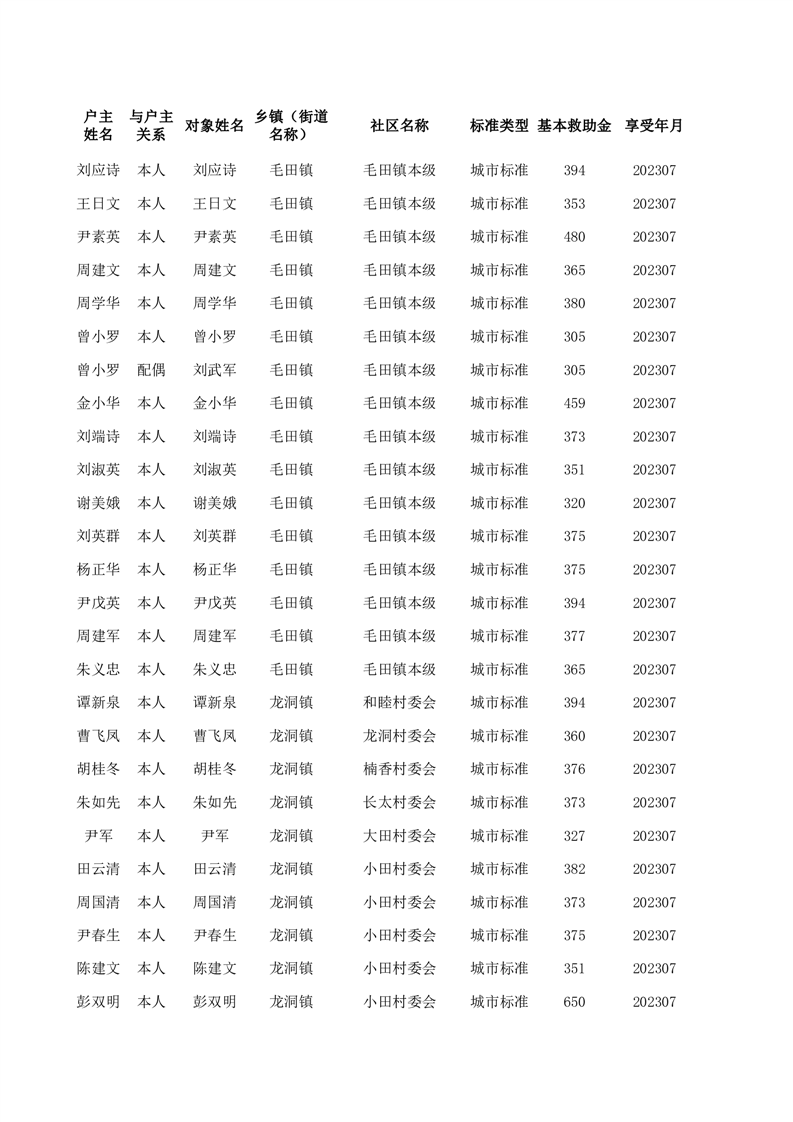 | 户主姓名 | 与户主关系 | 对象姓名 | 乡镇（街道名称） | 社区名称 | 标准类型 | 基本救助金 | 享受年月 |
|---|---|---|---|---|---|---|---|
| 刘应诗 | 本人 | 刘应诗 | 毛田镇 | 毛田镇本级 | 城市标准 | 394 | 202307 |
| 王日文 | 本人 | 王日文 | 毛田镇 | 毛田镇本级 | 城市标准 | 353 | 202307 |
| 尹素英 | 本人 | 尹素英 | 毛田镇 | 毛田镇本级 | 城市标准 | 480 | 202307 |
| 周建文 | 本人 | 周建文 | 毛田镇 | 毛田镇本级 | 城市标准 | 365 | 202307 |
| 周学华 | 本人 | 周学华 | 毛田镇 | 毛田镇本级 | 城市标准 | 380 | 202307 |
| 曾小罗 | 本人 | 曾小罗 | 毛田镇 | 毛田镇本级 | 城市标准 | 305 | 202307 |
| 曾小罗 | 配偶 | 刘武军 | 毛田镇 | 毛田镇本级 | 城市标准 | 305 | 202307 |
| 金小华 | 本人 | 金小华 | 毛田镇 | 毛田镇本级 | 城市标准 | 459 | 202307 |
| 刘端诗 | 本人 | 刘端诗 | 毛田镇 | 毛田镇本级 | 城市标准 | 373 | 202307 |
| 刘淑英 | 本人 | 刘淑英 | 毛田镇 | 毛田镇本级 | 城市标准 | 351 | 202307 |
| 谢美娥 | 本人 | 谢美娥 | 毛田镇 | 毛田镇本级 | 城市标准 | 320 | 202307 |
| 刘英群 | 本人 | 刘英群 | 毛田镇 | 毛田镇本级 | 城市标准 | 375 | 202307 |
| 杨正华 | 本人 | 杨正华 | 毛田镇 | 毛田镇本级 | 城市标准 | 375 | 202307 |
| 尹戊英 | 本人 | 尹戊英 | 毛田镇 | 毛田镇本级 | 城市标准 | 394 | 202307 |
| 周建军 | 本人 | 周建军 | 毛田镇 | 毛田镇本级 | 城市标准 | 377 | 202307 |
| 朱义忠 | 本人 | 朱义忠 | 毛田镇 | 毛田镇本级 | 城市标准 | 365 | 202307 |
| 谭新泉 | 本人 | 谭新泉 | 龙洞镇 | 和睦村委会 | 城市标准 | 394 | 202307 |
| 曹飞凤 | 本人 | 曹飞凤 | 龙洞镇 | 龙洞村委会 | 城市标准 | 360 | 202307 |
| 胡桂冬 | 本人 | 胡桂冬 | 龙洞镇 | 楠香村委会 | 城市标准 | 376 | 202307 |
| 朱如先 | 本人 | 朱如先 | 龙洞镇 | 长太村委会 | 城市标准 | 373 | 202307 |
| 尹军 | 本人 | 尹军 | 龙洞镇 | 大田村委会 | 城市标准 | 327 | 202307 |
| 田云清 | 本人 | 田云清 | 龙洞镇 | 小田村委会 | 城市标准 | 382 | 202307 |
| 周国清 | 本人 | 周国清 | 龙洞镇 | 小田村委会 | 城市标准 | 373 | 202307 |
| 尹春生 | 本人 | 尹春生 | 龙洞镇 | 小田村委会 | 城市标准 | 375 | 202307 |
| 陈建文 | 本人 | 陈建文 | 龙洞镇 | 小田村委会 | 城市标准 | 351 | 202307 |
| 彭双明 | 本人 | 彭双明 | 龙洞镇 | 小田村委会 | 城市标准 | 650 | 202307 |